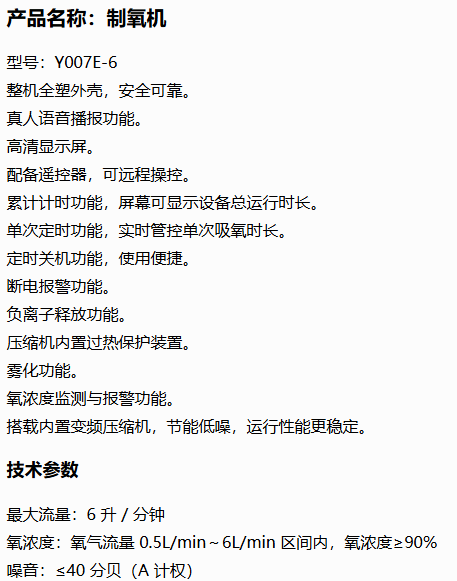 产品名称：制氧机

型号：Y007E-6
整机全塑外壳，安全可靠。
真人语音播报功能。
高清显示屏。
配备遥控器，可远程操控。
累计计时功能，屏幕可显示设备总运行时长。
单次定时功能，实时管控单次吸氧时长。
定时关机功能，使用便捷。
断电报警功能。
负离子释放功能。
压缩机内置过热保护装置。
雾化功能。
氧浓度监测与报警功能。
搭载内置变频压缩机，节能低噪，运行性能更稳定。

技术参数

最大流量：6 升 / 分钟
氧浓度：氧气流量 0.5L/min ~ 6L/min 区间内，氧浓度≥90%
噪音：≤40 分贝（A 计权）